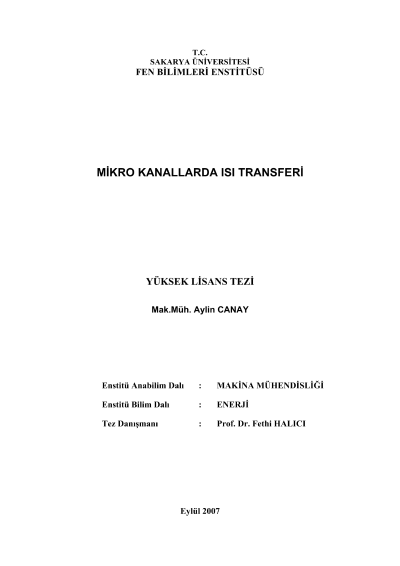 T.C.
SAKARYA ÜNİVERSİTESİ
FEN BİLİMLERİ ENSTİTÜSÜ

MİKRO KANALLARDA ISI TRANSFERİ

YÜKSEK LİSANS TEZİ

Mak.Müh. Aylin CANAY

Enstitü Anabilim Dalı : MAKİNA MÜHENDİSLİĞİ

Enstitü Bilim Dalı : ENERJİ

Tez Danışmanı : Prof. Dr. Fethi HALICI

Eylül 2007